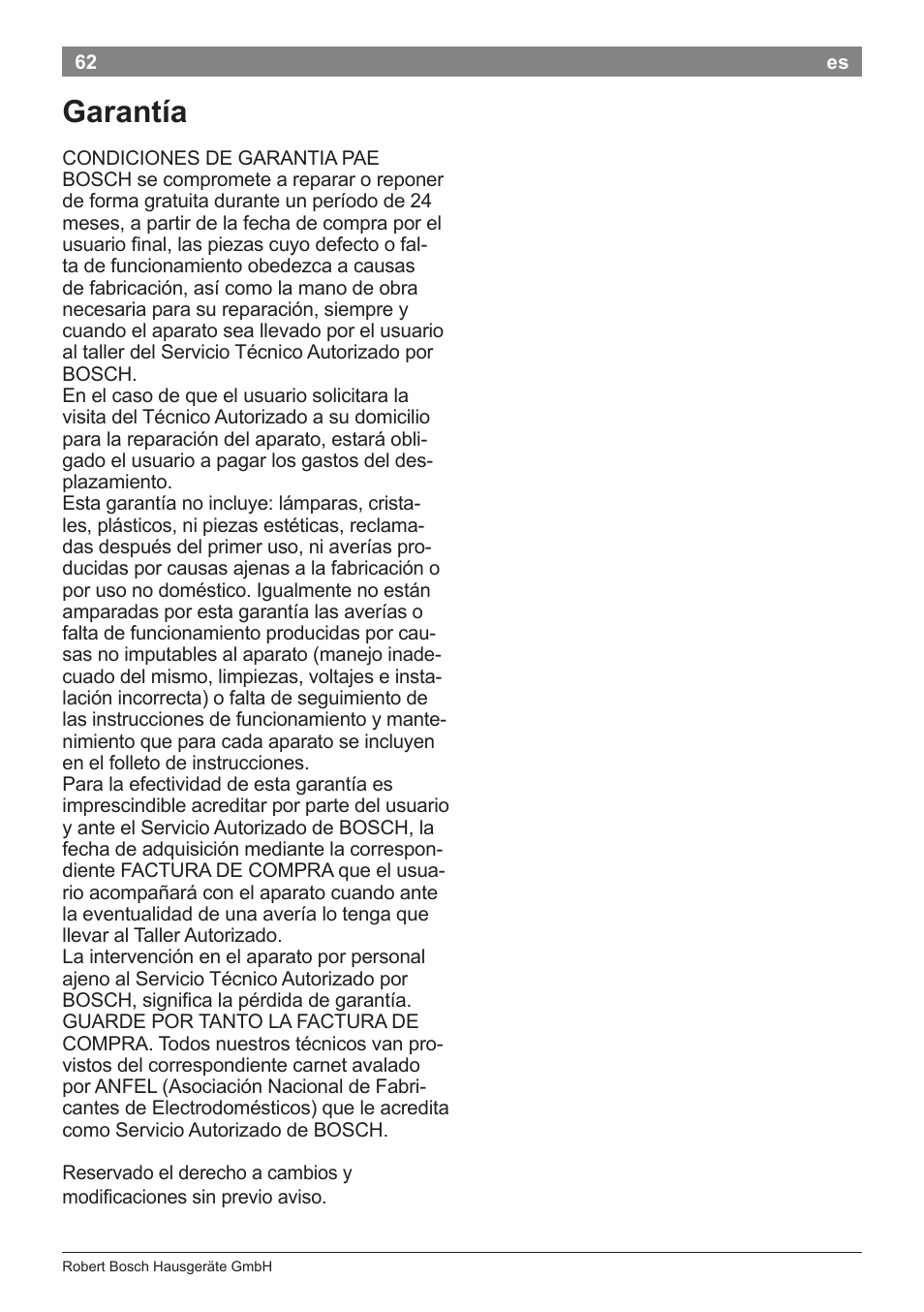 62 es

Garantía

CONDICIONES DE GARANTIA PAE
BOSCH se compromete a reparar o reponer de forma gratuita durante un período de 24 meses, a partir de la fecha de compra por el usuario final, las piezas cuyo defecto o falta de funcionamiento obedezca a causas de fabricación, así como la mano de obra necesaria para su reparación, siempre y cuando el aparato sea llevado por el usuario al taller del Servicio Técnico Autorizado por BOSCH.
En el caso de que el usuario solicitara la visita del Técnico Autorizado a su domicilio para la reparación del aparato, estará obligado el usuario a pagar los gastos del desplazamiento.
Esta garantía no incluye: lámparas, cristales, plásticos, ni piezas estéticas, reclamadas después del primer uso, ni averías producidas por causas ajenas a la fabricación o por uso no doméstico. Igualmente no están amparadas por esta garantía las averías o falta de funcionamiento producidas por causas no imputables al aparato (manejo inadecuado del mismo, limpiezas, voltajes e instalación incorrecta) o falta de seguimiento de las instrucciones de funcionamiento y mantenimiento que para cada aparato se incluyen en el folleto de instrucciones.
Para la efectividad de esta garantía es imprescindible acreditar por parte del usuario y ante el Servicio Autorizado de BOSCH, la fecha de adquisición mediante la correspondiente FACTURA DE COMPRA que el usuario acompañará con el aparato cuando ante la eventualidad de una avería lo tenga que llevar al Taller Autorizado.
La intervención en el aparato por personal ajeno al Servicio Técnico Autorizado por BOSCH, significa la pérdida de garantía.
GUARDE POR TANTO LA FACTURA DE COMPRA. Todos nuestros técnicos van provistos del correspondiente carnet avalado por ANFEL (Asociación Nacional de Fabricantes de Electrodomésticos) que le acredita como Servicio Autorizado de BOSCH.

Reservado el derecho a cambios y modificaciones sin previo aviso.

Robert Bosch Hausgeräte GmbH